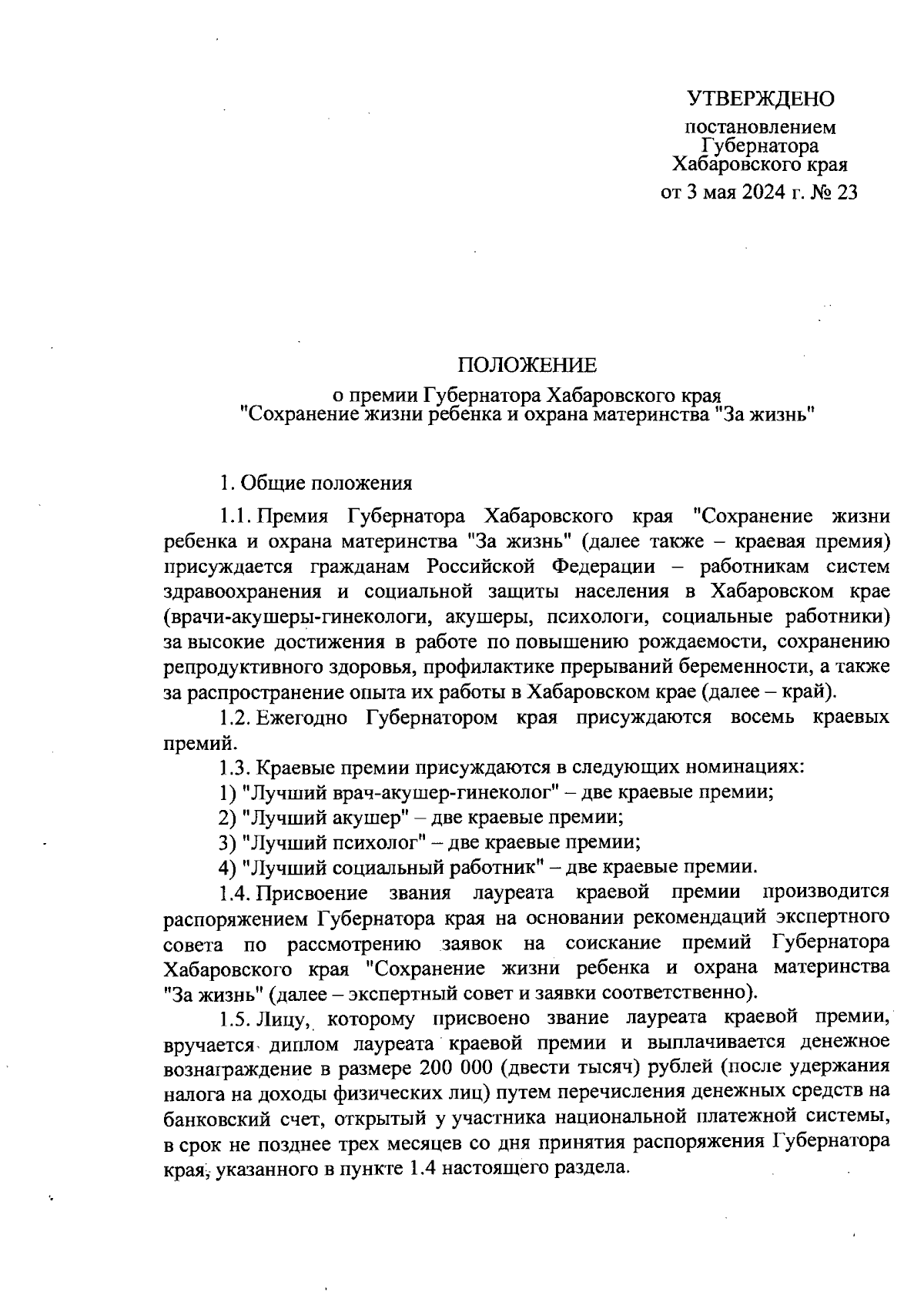 УТВЕРЖДЕНО

постановлением
Губернатора
Хабаровского края
от 3 мая 2024 г. № 23

ПОЛОЖЕНИЕ

о премии Губернатора Хабаровского края
"Сохранение жизни ребенка и охрана материнства "За жизнь"

1. Общие положения

1.1. Премия Губернатора Хабаровского края "Сохранение жизни ребенка и охрана материнства "За жизнь" (далее также – краевая премия) присуждается гражданам Российской Федерации – работникам систем здравоохранения и социальной защиты населения в Хабаровском крае (врачи-акушеры-гинекологи, акушеры, психологи, социальные работники) за высокие достижения в работе по повышению рождаемости, сохранению репродуктивного здоровья, профилактике прерываний беременности, а также за распространение опыта их работы в Хабаровском крае (далее – край).

1.2. Ежегодно Губернатором края присуждаются восемь краевых премий.

1.3. Краевые премии присуждаются в следующих номинациях:

1) "Лучший врач-акушер-гинеколог" – две краевые премии;

2) "Лучший акушер" – две краевые премии;

3) "Лучший психолог" – две краевые премии;

4) "Лучший социальный работник" – две краевые премии.

1.4. Присвоение звания лауреата краевой премии производится распоряжением Губернатора края на основании рекомендаций экспертного совета по рассмотрению заявок на соискание премий Губернатора Хабаровского края "Сохранение жизни ребенка и охрана материнства "За жизнь" (далее – экспертный совет и заявки соответственно).

1.5. Лицу, которому присвоено звание лауреата краевой премии, вручается диплом лауреата краевой премии и выплачивается денежное вознаграждение в размере 200 000 (двести тысяч) рублей (после удержания налога на доходы физических лиц) путем перечисления денежных средств на банковский счет, открытый у участника национальной платежной системы, в срок не позднее трех месяцев со дня принятия распоряжения Губернатора края, указанного в пункте 1.4 настоящего раздела.